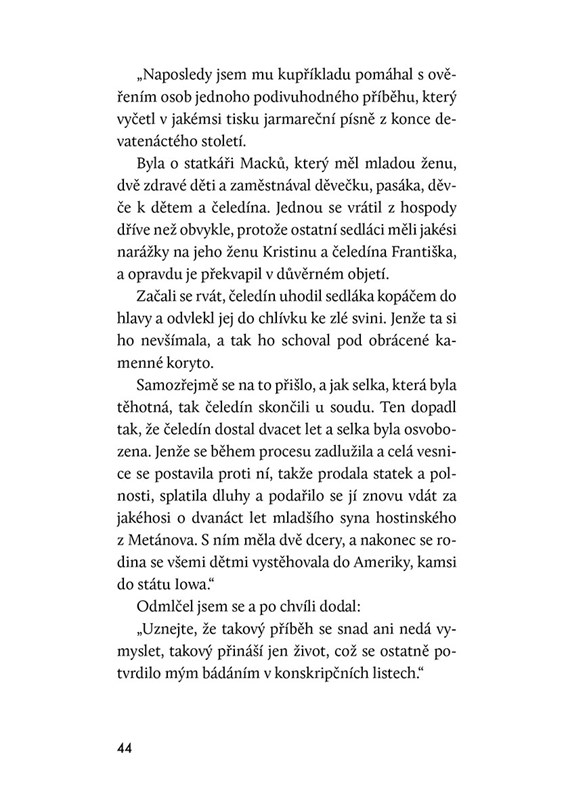 „Naposledy jsem mu kupříkladu pomáhal s ověřením osob jednoho podivuhodného příběhu, který vyčetl v jakémsi tisku jarmareční písně z konce devatenáctého století.

Byla o statkáři Macků, který měl mladou ženu, dvě zdravé děti a zaměstnával děvečku, pasáka, děvče k dětem a čeledína. Jednou se vrátil z hospody dříve než obvykle, protože ostatní sedláci měli jakési narážky na jeho ženu Kristinu a čeledína Františka, a opravdu je překvapil v důvěrném objetí.

Začali se rvát, čeledín uhodil sedláka kopáčem do hlavy a odvlekl jej do chlívku ke zlé svini. Jenže ta si ho nevšímala, a tak ho schoval pod obrácené kamenné koryto.

Samozřejmě se na to přišlo, a jak selka, která byla těhotná, tak čeledín skončili u soudu. Ten dopadl tak, že čeledín dostal dvacet let a selka byla osvobozena. Jenže se během procesu zadlužila a celá vesnice se postavila proti ní, takže prodala statek a polnosti, splatila dluhy a podařilo se jí znovu vdát za jakéhosi o dvanáct let mladšího syna hostinského z Metánova. S ním měla dvě dcery, a nakonec se rodina se všemi dětmi vystěhovala do Ameriky, kamsi do státu Iowa.“

Odmlčel jsem se a po chvíli dodal:

„Uznejte, že takový příběh se snad ani nedá vymyslet, takový přináší jen život, což se ostatně potvrdilo mým bádáním v konskripčních listech.“

44